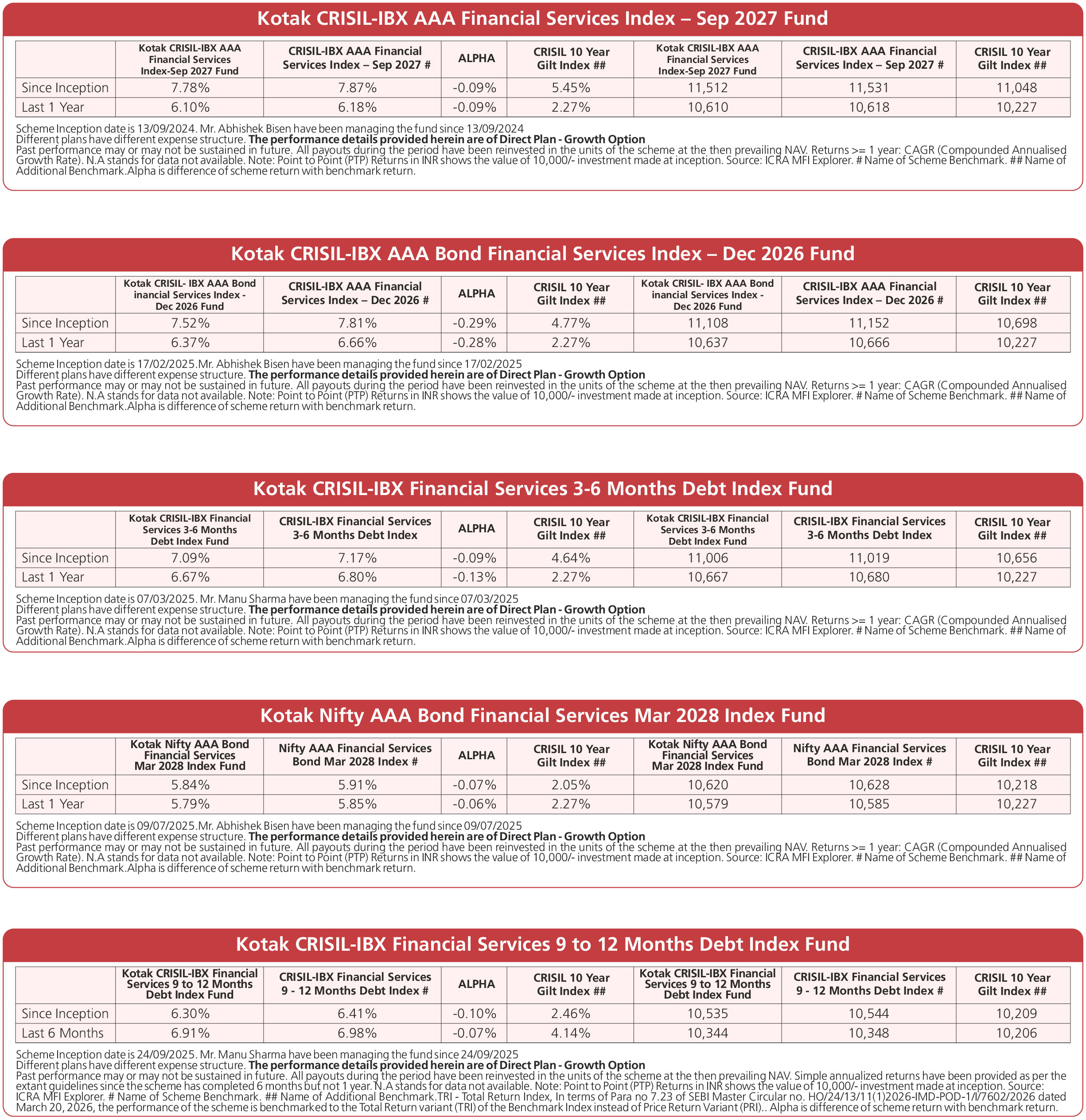 Kotak CRISIL-IBX AAA Financial Services Index – Sep 2027 Fund

| | Kotak CRISIL-IBX AAA Financial Services Index-Sep 2027 Fund | CRISIL-IBX AAA Financial Services Index – Sep 2027 # | ALPHA | CRISIL 10 Year Gilt Index ## | Kotak CRISIL-IBX AAA Financial Services Index-Sep 2027 Fund | CRISIL-IBX AAA Financial Services Index – Sep 2027 # | CRISIL 10 Year Gilt Index ## |
|---|---|---|---|---|---|---|---|
| Since Inception | 7.78% | 7.87% | -0.09% | 5.45% | 11,512 | 11,531 | 11,048 |
| Last 1 Year | 6.10% | 6.18% | -0.09% | 2.27% | 10,610 | 10,618 | 10,227 |

Scheme Inception date is 13/09/2024. Mr. Abhishek Bisen have been managing the fund since 13/09/2024
Different plans have different expense structure. The performance details provided herein are of Direct Plan - Growth Option
Past performance may or may not be sustained in future. All payouts during the period have been reinvested in the units of the scheme at the then prevailing NAV. Returns >= 1 year: CAGR (Compounded Annualised Growth Rate). N.A stands for data not available. Note: Point to Point (PTP) Returns in INR shows the value of 10,000/- investment made at inception. Source: ICRA MFI Explorer. # Name of Scheme Benchmark. ## Name of Additional Benchmark.Alpha is difference of scheme return with benchmark return.

Kotak CRISIL-IBX AAA Bond Financial Services Index – Dec 2026 Fund

| | Kotak CRISIL- IBX AAA Bond inancial Services Index - Dec 2026 Fund | CRISIL-IBX AAA Financial Services Index – Dec 2026 # | ALPHA | CRISIL 10 Year Gilt Index ## | Kotak CRISIL- IBX AAA Bond inancial Services Index - Dec 2026 Fund | CRISIL-IBX AAA Financial Services Index – Dec 2026 # | CRISIL 10 Year Gilt Index ## |
|---|---|---|---|---|---|---|---|
| Since Inception | 7.52% | 7.81% | -0.29% | 4.77% | 11,108 | 11,152 | 10,698 |
| Last 1 Year | 6.37% | 6.66% | -0.28% | 2.27% | 10,637 | 10,666 | 10,227 |

Scheme Inception date is 17/02/2025.Mr. Abhishek Bisen have been managing the fund since 17/02/2025
Different plans have different expense structure. The performance details provided herein are of Direct Plan - Growth Option
Past performance may or may not be sustained in future. All payouts during the period have been reinvested in the units of the scheme at the then prevailing NAV. Returns >= 1 year: CAGR (Compounded Annualised Growth Rate). N.A stands for data not available. Note: Point to Point (PTP) Returns in INR shows the value of 10,000/- investment made at inception. Source: ICRA MFI Explorer. # Name of Scheme Benchmark. ## Name of Additional Benchmark.Alpha is difference of scheme return with benchmark return.

Kotak CRISIL-IBX Financial Services 3-6 Months Debt Index Fund

| | Kotak CRISIL-IBX Financial Services 3-6 Months Debt Index Fund | CRISIL-IBX Financial Services 3-6 Months Debt Index | ALPHA | CRISIL 10 Year Gilt Index ## | Kotak CRISIL-IBX Financial Services 3-6 Months Debt Index Fund | CRISIL-IBX Financial Services 3-6 Months Debt Index | CRISIL 10 Year Gilt Index ## |
|---|---|---|---|---|---|---|---|
| Since Inception | 7.09% | 7.17% | -0.09% | 4.64% | 11,006 | 11,019 | 10,656 |
| Last 1 Year | 6.67% | 6.80% | -0.13% | 2.27% | 10,667 | 10,680 | 10,227 |

Scheme Inception date is 07/03/2025. Mr. Manu Sharma have been managing the fund since 07/03/2025
Different plans have different expense structure. The performance details provided herein are of Direct Plan - Growth Option
Past performance may or may not be sustained in future. All payouts during the period have been reinvested in the units of the scheme at the then prevailing NAV. Returns >= 1 year: CAGR (Compounded Annualised Growth Rate). N.A stands for data not available. Note: Point to Point (PTP) Returns in INR shows the value of 10,000/- investment made at inception. Source: ICRA MFI Explorer. # Name of Scheme Benchmark. ## Name of Additional Benchmark.Alpha is difference of scheme return with benchmark return.

Kotak Nifty AAA Bond Financial Services Mar 2028 Index Fund

| | Kotak Nifty AAA Bond Financial Services Mar 2028 Index Fund | Nifty AAA Financial Services Bond Mar 2028 Index # | ALPHA | CRISIL 10 Year Gilt Index ## | Kotak Nifty AAA Bond Financial Services Mar 2028 Index Fund | Nifty AAA Financial Services Bond Mar 2028 Index # | CRISIL 10 Year Gilt Index ## |
|---|---|---|---|---|---|---|---|
| Since Inception | 5.84% | 5.91% | -0.07% | 2.05% | 10,620 | 10,628 | 10,218 |
| Last 1 Year | 5.79% | 5.85% | -0.06% | 2.27% | 10,579 | 10,585 | 10,227 |

Scheme Inception date is 09/07/2025.Mr. Abhishek Bisen have been managing the fund since 09/07/2025
Different plans have different expense structure. The performance details provided herein are of Direct Plan - Growth Option
Past performance may or may not be sustained in future. All payouts during the period have been reinvested in the units of the scheme at the then prevailing NAV. Returns >= 1 year: CAGR (Compounded Annualised Growth Rate). N.A stands for data not available. Note: Point to Point (PTP) Returns in INR shows the value of 10,000/- investment made at inception. Source: ICRA MFI Explorer. # Name of Scheme Benchmark. ## Name of Additional Benchmark.Alpha is difference of scheme return with benchmark return.

Kotak CRISIL-IBX Financial Services 9 to 12 Months Debt Index Fund

| | Kotak CRISIL-IBX Financial Services 9 to 12 Months Debt Index Fund | CRISIL-IBX Financial Services 9 - 12 Months Debt Index # | ALPHA | CRISIL 10 Year Gilt Index ## | Kotak CRISIL-IBX Financial Services 9 to 12 Months Debt Index Fund | CRISIL-IBX Financial Services 9 - 12 Months Debt Index # | CRISIL 10 Year Gilt Index ## |
|---|---|---|---|---|---|---|---|
| Since Inception | 6.30% | 6.41% | -0.10% | 2.46% | 10,535 | 10,544 | 10,209 |
| Last 6 Months | 6.91% | 6.98% | -0.07% | 4.14% | 10,344 | 10,348 | 10,206 |

Scheme Inception date is 24/09/2025. Mr. Manu Sharma have been managing the fund since 24/09/2025
Different plans have different expense structure. The performance details provided herein are of Direct Plan - Growth Option
Past performance may or may not be sustained in future. All payouts during the period have been reinvested in the units of the scheme at the then prevailing NAV. Simple annualized returns have been provided as per the extant guidelines since the scheme has completed 6 months but not 1 year. N.A stands for data not available. Note: Point to Point (PTP) Returns in INR shows the value of 10,000/- investment made at inception. Source: ICRA MFI Explorer. # Name of Scheme Benchmark. ## Name of Additional Benchmark.TRI - Total Return Index, In terms of Para no 7.23 of SEBI Master Circular no. HO/24/13/11(1)2026-IMD-POD-1/I/7602/2026 dated March 20, 2026, the performance of the scheme is benchmarked to the Total Return variant (TRI) of the Benchmark Index instead of Price Return Variant (PRI).. Alpha is difference of scheme return with benchmark return.